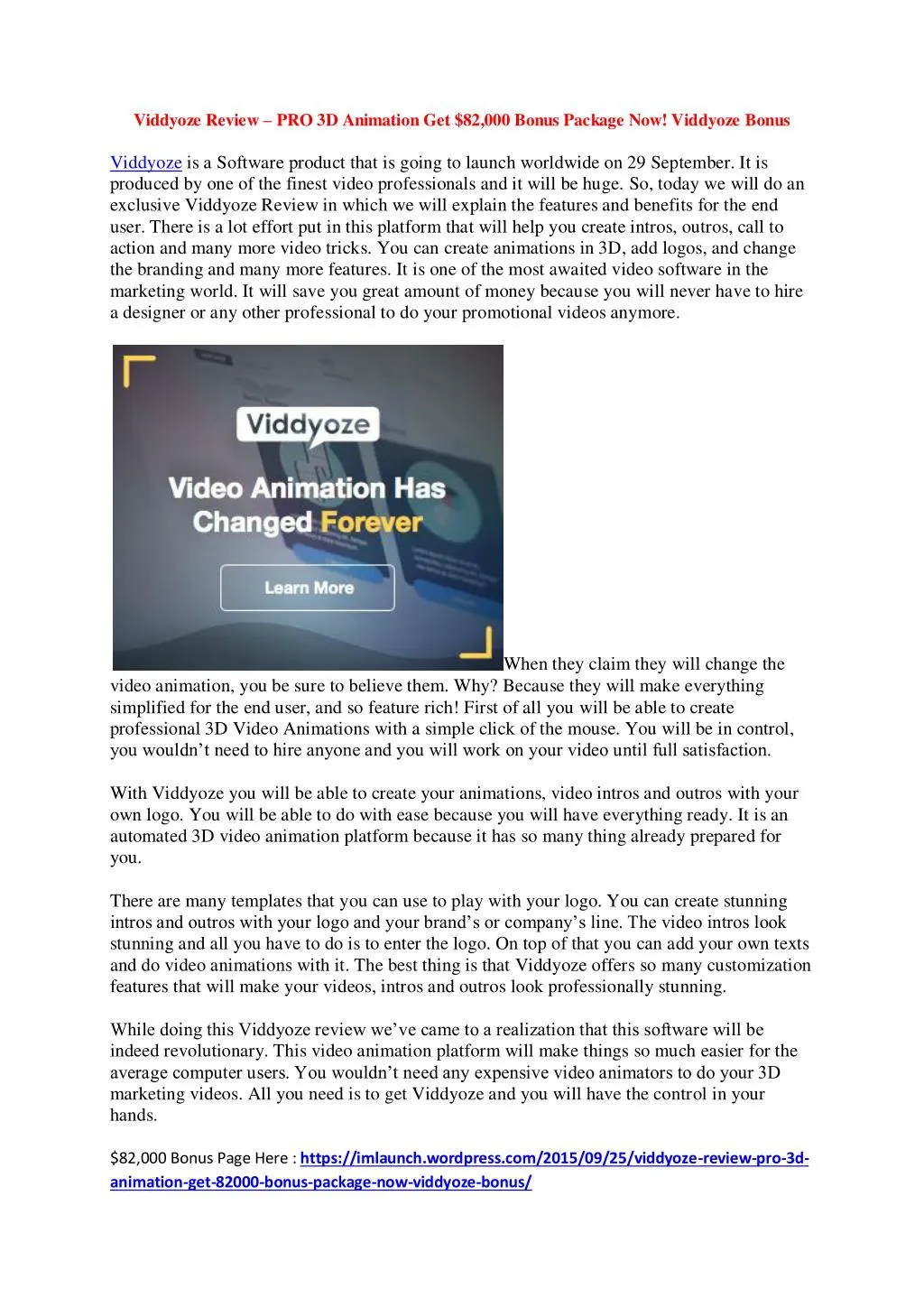 Viddyoze Review – PRO 3D Animation Get $82,000 Bonus Package Now! Viddyoze Bonus

Viddyoze is a Software product that is going to launch worldwide on 29 September. It is produced by one of the finest video professionals and it will be huge. So, today we will do an exclusive Viddyoze Review in which we will explain the features and benefits for the end user. There is a lot effort put in this platform that will help you create intros, outros, call to action and many more video tricks. You can create animations in 3D, add logos, and change the branding and many more features. It is one of the most awaited video software in the marketing world. It will save you great amount of money because you will never have to hire a designer or any other professional to do your promotional videos anymore.

Viddyoze

Video Animation Has Changed Forever

Learn More

When they claim they will change the video animation, you be sure to believe them. Why? Because they will make everything simplified for the end user, and so feature rich! First of all you will be able to create professional 3D Video Animations with a simple click of the mouse. You will be in control, you wouldn't need to hire anyone and you will work on your video until full satisfaction.

With Viddyoze you will be able to create your animations, video intros and outros with your own logo. You will be able to do with ease because you will have everything ready. It is an automated 3D video animation platform because it has so many thing already prepared for you.

There are many templates that you can use to play with your logo. You can create stunning intros and outros with your logo and your brand's or company's line. The video intros look stunning and all you have to do is to enter the logo. On top of that you can add your own texts and do video animations with it. The best thing is that Viddyoze offers so many customization features that will make your videos, intros and outros look professionally stunning.

While doing this Viddyoze review we've came to a realization that this software will be indeed revolutionary. This video animation platform will make things so much easier for the average computer users. You wouldn't need any expensive video animators to do your 3D marketing videos. All you need is to get Viddyoze and you will have the control in your hands.

$82,000 Bonus Page Here : https://imlaunch.wordpress.com/2015/09/25/viddyoze-review-pro-3d-animation-get-82000-bonus-package-now-viddyoze-bonus/